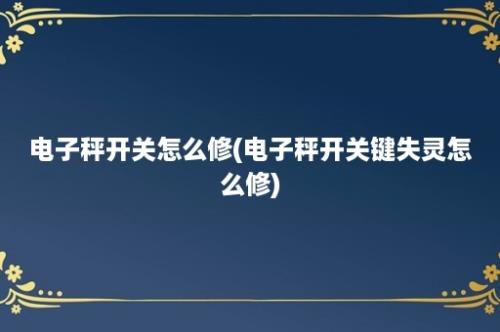 电子秤开关怎么修(电子秤开关键失灵怎么修)